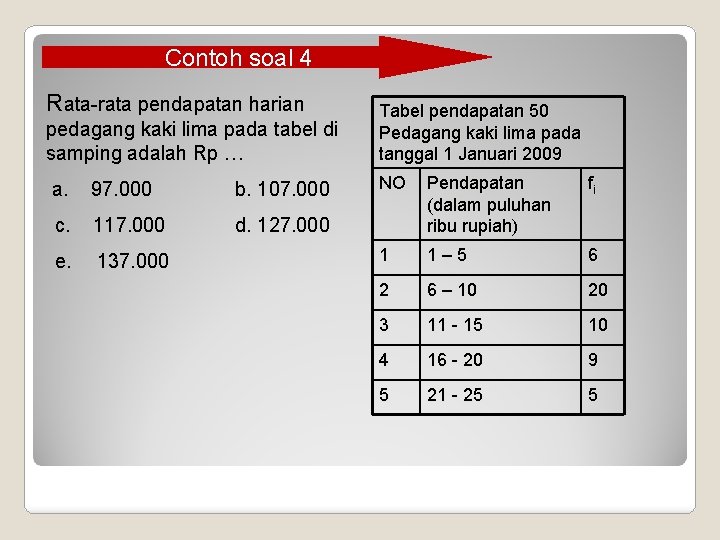 Contoh soal 4

Rata-rata pendapatan harian pedagang kaki lima pada tabel di samping adalah Rp …

a. 97.000
b. 107.000
c. 117.000
d. 127.000
e. 137.000

Tabel pendapatan 50 Pedagang kaki lima pada tanggal 1 Januari 2009

| NO | Pendapatan (dalam puluhan ribu rupiah) | $f_i$ |
|---|---|---|
| 1 | 1 – 5 | 6 |
| 2 | 6 – 10 | 20 |
| 3 | 11 - 15 | 10 |
| 4 | 16 - 20 | 9 |
| 5 | 21 - 25 | 5 |